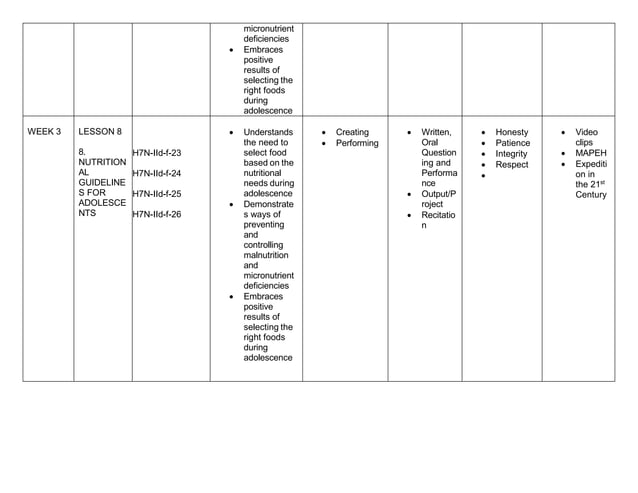 |  |  |  |  |  |  |  |  |
|---|---|---|---|---|---|---|---|
|  |  |  | micronutrient deficiencies • Embraces positive results of selecting the right foods during adolescence |  |  |  |  |
| WEEK 3 | LESSON 8 8. NUTRITIONAL GUIDELINES FOR ADOLESCENTS | H7N-IId-f-23 H7N-IId-f-24 H7N-IId-f-25 H7N-IId-f-26 | • Understands the need to select food based on the nutritional needs during adolescence • Demonstrates ways of preventing and controlling malnutrition and micronutrient deficiencies • Embraces positive results of selecting the right foods during adolescence | • Creating • Performing | • Written, Oral Questioning and Performance • Output/Project • Recitation | • Honesty • Patience • Integrity • Respect • | • Video clips • MAPEH • Expedition in the 21$^{st}$ Century |